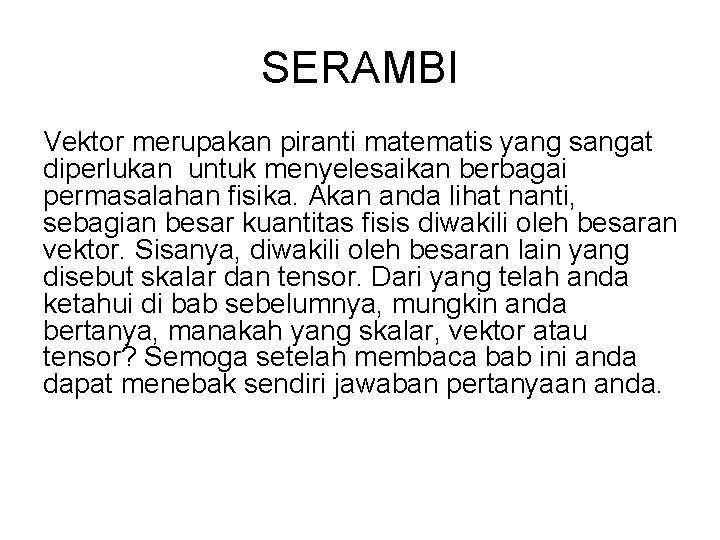 SERAMBI

Vektor merupakan piranti matematis yang sangat diperlukan untuk menyelesaikan berbagai permasalahan fisika. Akan anda lihat nanti, sebagian besar kuantitas fisis diwakili oleh besaran vektor. Sisanya, diwakili oleh besaran lain yang disebut skalar dan tensor. Dari yang telah anda ketahui di bab sebelumnya, mungkin anda bertanya, manakah yang skalar, vektor atau tensor? Semoga setelah membaca bab ini anda dapat menebak sendiri jawaban pertanyaan anda.